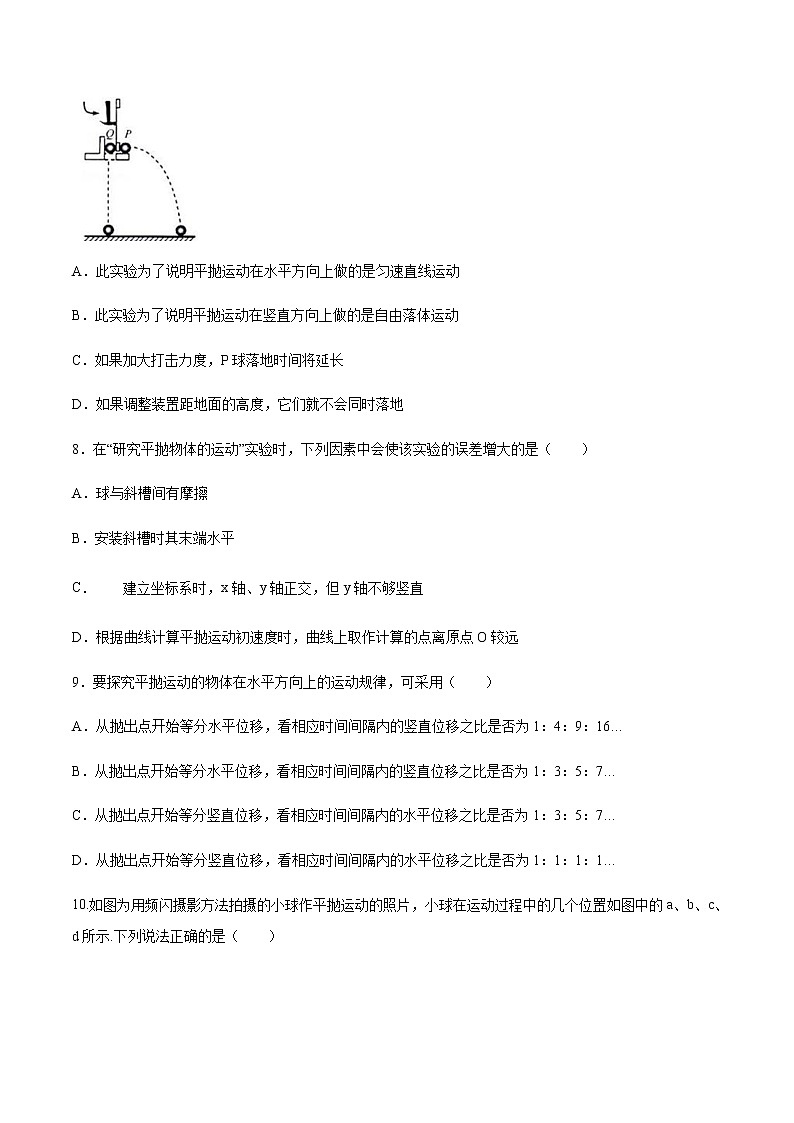 Q P

A．此实验为了说明平抛运动在水平方向上做的是匀速直线运动

B．此实验为了说明平抛运动在竖直方向上做的是自由落体运动

C．如果加大打击力度，P球落地时间将延长

D．如果调整装置距地面的高度，它们就不会同时落地

8．在“研究平抛物体的运动”实验时，下列因素中会使该实验的误差增大的是（　　）

A．球与斜槽间有摩擦

B．安装斜槽时其末端水平

C．　　建立坐标系时，x轴、y轴正交，但y轴不够竖直

D．根据曲线计算平抛运动初速度时，曲线上取作计算的点离原点O较远

9．要探究平抛运动的物体在水平方向上的运动规律，可采用（　　）

A．从抛出点开始等分水平位移，看相应时间间隔内的竖直位移之比是否为1：4：9：16...

B．从抛出点开始等分水平位移，看相应时间间隔内的竖直位移之比是否为1：3：5：7...

C．从抛出点开始等分竖直位移，看相应时间间隔内的水平位移之比是否为1：3：5：7...

D．从抛出点开始等分竖直位移，看相应时间间隔内的水平位移之比是否为1：1：1：1...

10.如图为用频闪摄影方法拍摄的小球作平抛运动的照片，小球在运动过程中的几个位置如图中的a、b、c、d所示.下列说法正确的是（　　）